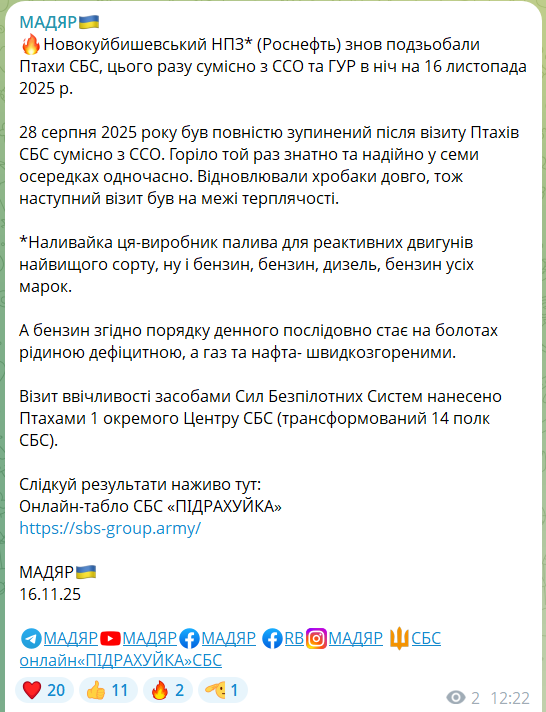 МАДЯР🇺🇦
🔥Новокуйбишевський НПЗ* (Роснефть) знов подзьобали Птахи СБС, цього разу сумісно з ССО та ГУР в ніч на 16 листопада 2025 р.

28 серпня 2025 року був повністю зупинений після візиту Птахів СБС сумісно з ССО. Горіло той раз знатно та надійно у семи осередках одночасно. Відновлювали хробаки довго, тож наступний візит був на межі терплячості.

*Наливайка ця-виробник палива для реактивних двигунів найвищого сорту, ну і бензин, бензин, дизель, бензин усіх марок.

А бензин згідно порядку денного послідовно стає на болотах рідиною дефіцитною, а газ та нафта- швидкозгореними.

Візит ввічливості засобами Сил Безпілотних Систем нанесено Птахами 1 окремого Центру СБС (трансформований 14 полк СБС).

Слідкуй результати наживо тут:
Онлайн-табло СБС «ПІДРАХУЙКА»
https://sbs-group.army/

МАДЯР🇺🇦
16.11.25

МАДЯР МАДЯР МАДЯР RB МАДЯР СБС онлайн«ПІДРАХУЙКА»СБС

❤️ 20 👍 11 🔥 2 🫡 1
2 12:22